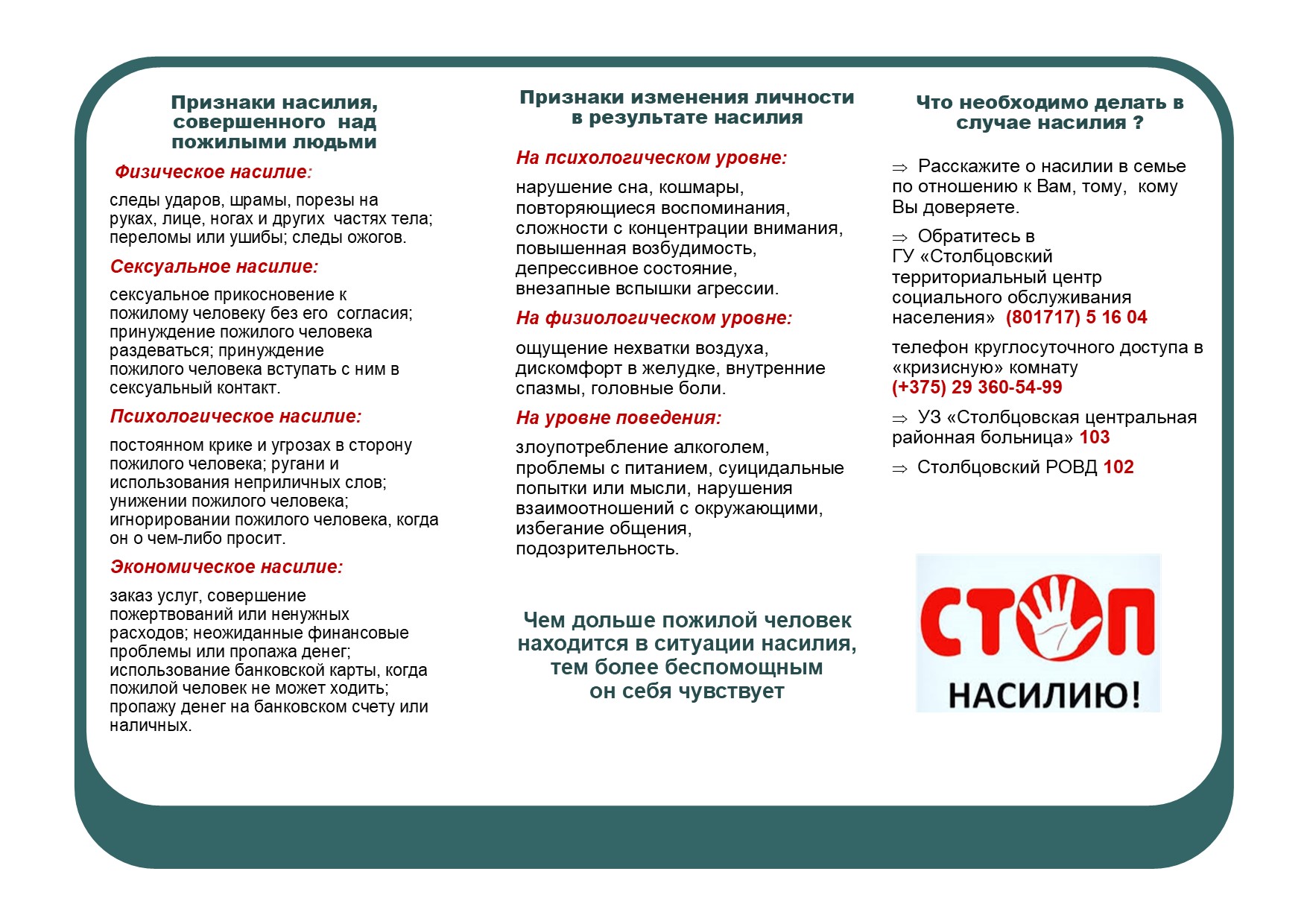 Признаки насилия, совершенного над пожилыми людьми

Физическое насилие:

следы ударов, шрамы, порезы на руках, лице, ногах и других частях тела; переломы или ушибы; следы ожогов.

Сексуальное насилие:

сексуальное прикосновение к пожилому человеку без его согласия; принуждение пожилого человека раздеваться; принуждение пожилого человека вступать с ним в сексуальный контакт.

Психологическое насилие:

постоянном крике и угрозах в сторону пожилого человека; ругани и использования неприличных слов; унижении пожилого человека; игнорировании пожилого человека, когда он о чем-либо просит.

Экономическое насилие:

заказ услуг, совершение пожертвований или ненужных расходов; неожиданные финансовые проблемы или пропажа денег; использование банковской карты, когда пожилой человек не может ходить; пропажу денег на банковском счету или наличных.

Признаки изменения личности в результате насилия

На психологическом уровне:

нарушение сна, кошмары, повторяющиеся воспоминания, сложности с концентрации внимания, повышенная возбудимость, депрессивное состояние, внезапные вспышки агрессии.

На физиологическом уровне:

ощущение нехватки воздуха, дискомфорт в желудке, внутренние спазмы, головные боли.

На уровне поведения:

злоупотребление алкоголем, проблемы с питанием, суицидальные попытки или мысли, нарушения взаимоотношений с окружающими, избегание общения, подозрительность.

Чем дольше пожилой человек находится в ситуации насилия, тем более беспомощным он себя чувствует

Что необходимо делать в случае насилия ?

⇒ Расскажите о насилии в семье по отношению к Вам, тому, кому Вы доверяете.

⇒ Обратитесь в ГУ «Столбцовский территориальный центр социального обслуживания населения» (801717) 5 16 04

телефон круглосуточного доступа в «кризисную» комнату (+375) 29 360-54-99

⇒ УЗ «Столбцовская центральная районная больница» 103

⇒ Столбцовский РОВД 102

СТОП НАСИЛИЮ!